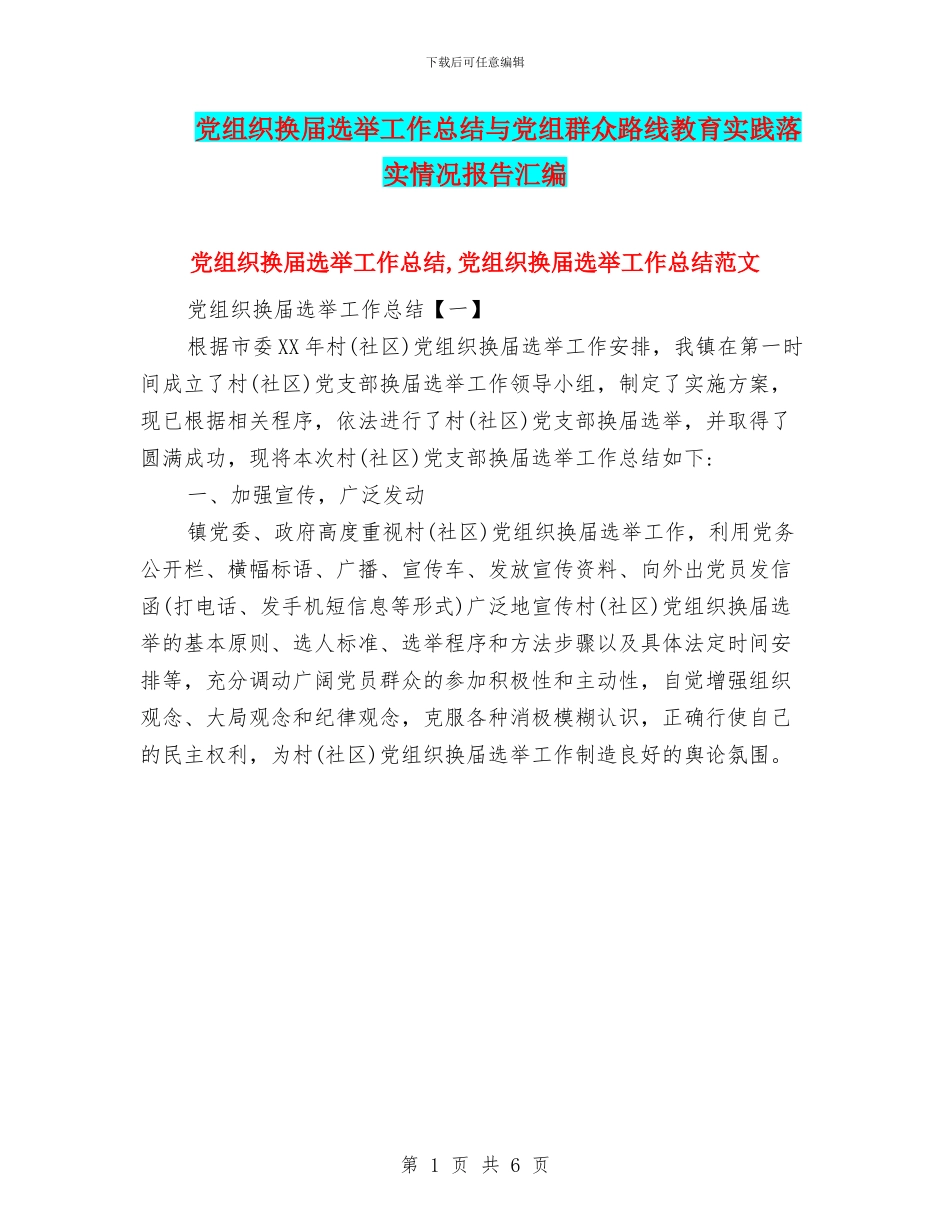 下载后可任意编辑

党组织换届选举工作总结与党组群众路线教育实践落实情况报告汇编

党组织换届选举工作总结,党组织换届选举工作总结范文

党组织换届选举工作总结【一】

根据市委XX年村(社区)党组织换届选举工作安排，我镇在第一时间成立了村(社区)党支部换届选举工作领导小组，制定了实施方案，现已根据相关程序，依法进行了村(社区)党支部换届选举，并取得了圆满成功，现将本次村(社区)党支部换届选举工作总结如下:

一、加强宣传，广泛发动

镇党委、政府高度重视村(社区)党组织换届选举工作，利用党务公开栏、横幅标语、广播、宣传车、发放宣传资料、向外出党员发信函(打电话、发手机短信息等形式)广泛地宣传村(社区)党组织换届选举的基本原则、选人标准、选举程序和方法步骤以及具体法定时间安排等，充分调动广阔党员群众的参加积极性和主动性，自觉增强组织观念、大局观念和纪律观念，克服各种消极模糊认识，正确行使自己的民主权利，为村(社区)党组织换届选举工作制造良好的舆论氛围。

第 1 页 共 6 页